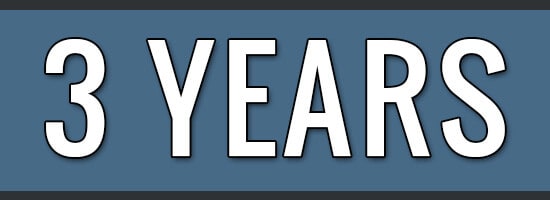 3 YEARS